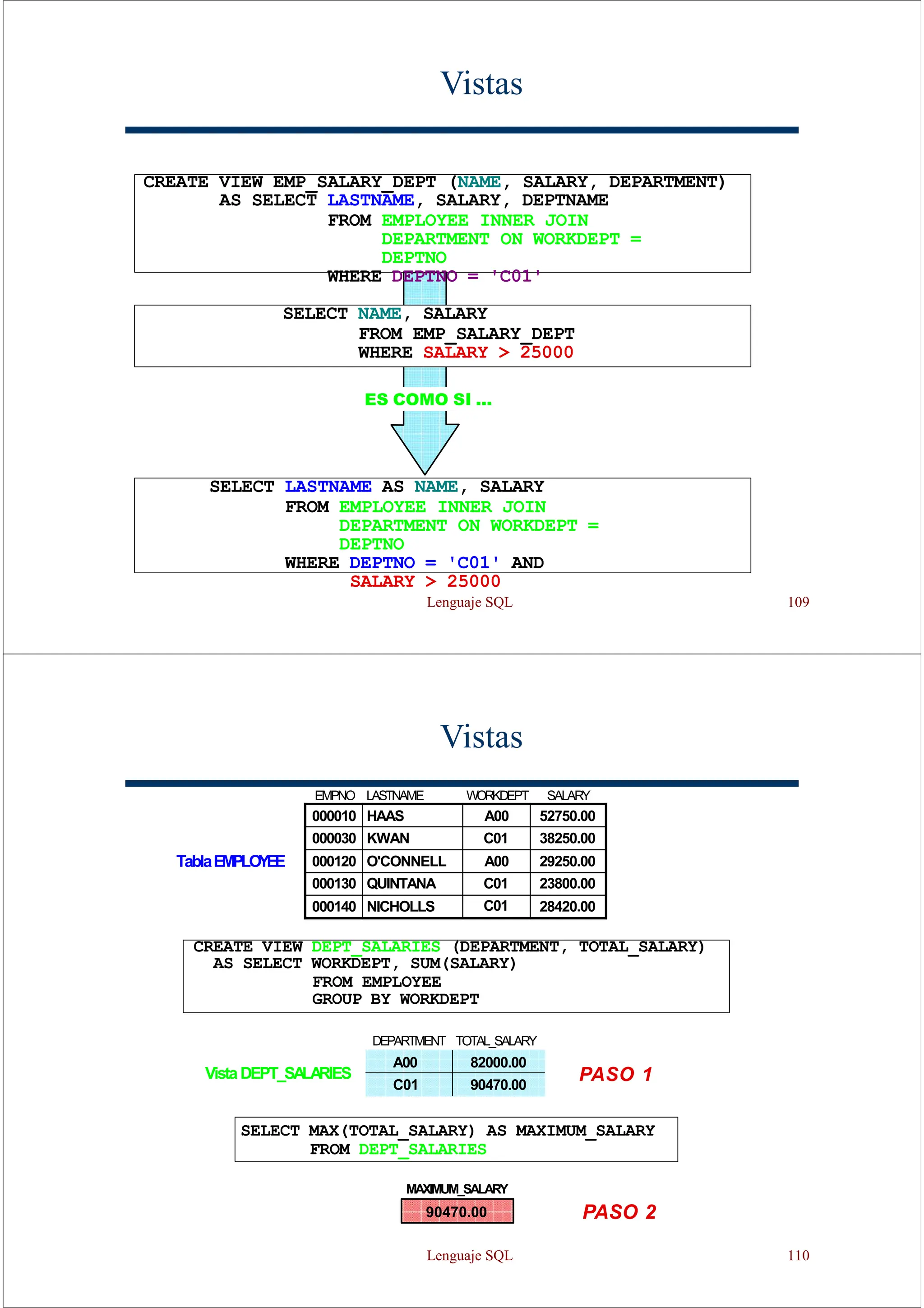 Vistas

CREATE VIEW EMP_SALARY_DEPT (NAME, SALARY, DEPARTMENT)
AS SELECT LASTNAME, SALARY, DEPTNAME
FROM EMPLOYEE INNER JOIN
DEPARTMENT ON WORKDEPT =
DEPTNO
WHERE DEPTNO = 'C01'

SELECT NAME, SALARY
FROM EMP_SALARY_DEPT
WHERE SALARY > 25000

ES COMO SI ...

SELECT LASTNAME AS NAME, SALARY
FROM EMPLOYEE INNER JOIN
DEPARTMENT ON WORKDEPT =
DEPTNO
WHERE DEPTNO = 'C01' AND
SALARY > 25000

Lenguaje SQL 109

Vistas

Tabla EMPLOYEE

| EMPNO | LASTNAME | WORKDEPT | SALARY |
|---|---|---|---|
| 000010 | HAAS | A00 | 52750.00 |
| 000030 | KWAN | C01 | 38250.00 |
| 000120 | O'CONNELL | A00 | 29250.00 |
| 000130 | QUINTANA | C01 | 23800.00 |
| 000140 | NICHOLLS | C01 | 28420.00 |

CREATE VIEW DEPT_SALARIES (DEPARTMENT, TOTAL_SALARY)
AS SELECT WORKDEPT, SUM(SALARY)
FROM EMPLOYEE
GROUP BY WORKDEPT

Vista DEPT_SALARIES

| DEPARTMENT | TOTAL_SALARY |
|---|---|
| A00 | 82000.00 |
| C01 | 90470.00 |

PASO 1

SELECT MAX(TOTAL_SALARY) AS MAXIMUM_SALARY
FROM DEPT_SALARIES

| MAXIMUM_SALARY |
|---|
| 90470.00 |

PASO 2

Lenguaje SQL 110